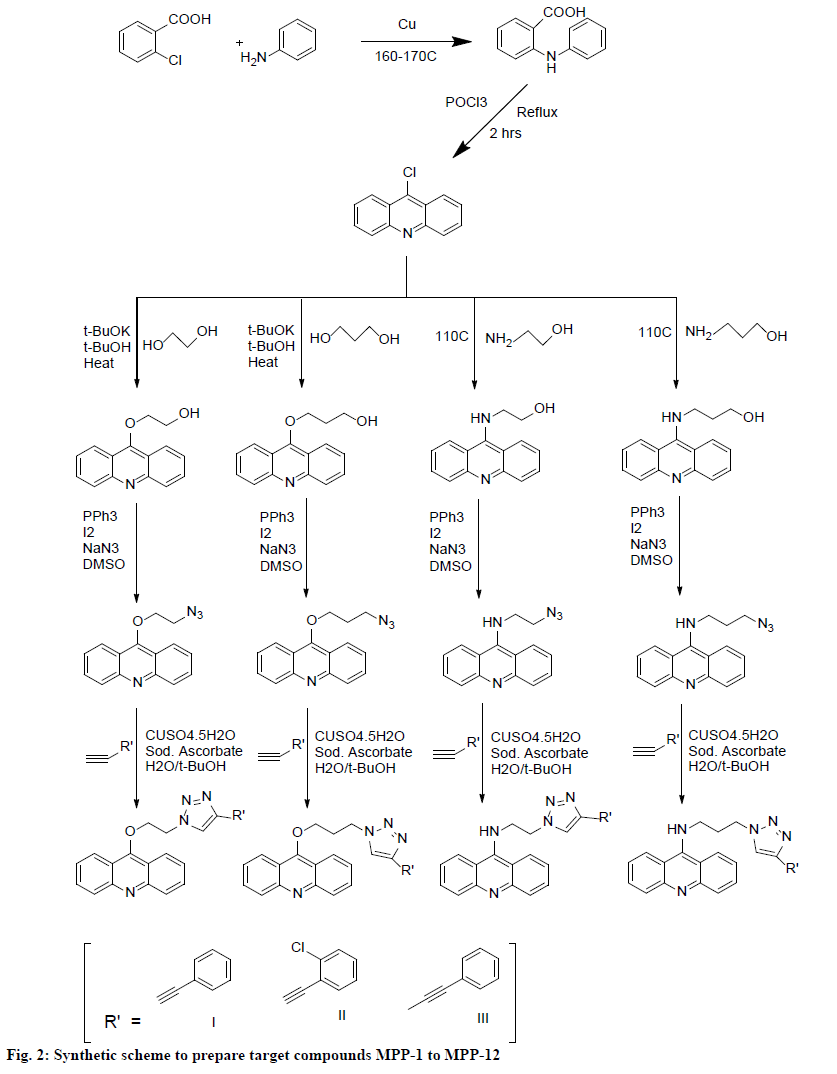 COOH
Cl
+
$H_2N$
Cu
160-170C
COOH
N
H
POCl3
Reflux
2 hrs
Cl
N

t-BuOK
t-BuOH
Heat
HO OH
t-BuOK
t-BuOH
Heat
HO OH
110C
$NH_2$ OH
110C
$NH_2$ OH

O OH
N
O OH
N
HN OH
N
HN OH
N

PPh3
I2
NaN3
DMSO
PPh3
I2
NaN3
DMSO
PPh3
I2
NaN3
DMSO
PPh3
I2
NaN3
DMSO

O $N_3$
N
O $N_3$
N
HN $N_3$
N
HN $N_3$
N

R'
CUSO4.5H2O
Sod. Ascorbate
H2O/t-BuOH
R'
CUSO4.5H2O
Sod. Ascorbate
H2O/t-BuOH
R'
CUSO4.5H2O
Sod. Ascorbate
H2O/t-BuOH
R'
CUSO4.5H2O
Sod. Ascorbate
H2O/t-BuOH

O N N N R'
N
O N N N R'
N
HN N N N R'
N
HN N N N R'
N

R' =
I
Cl
II
III

Fig. 2: Synthetic scheme to prepare target compounds MPP-1 to MPP-12